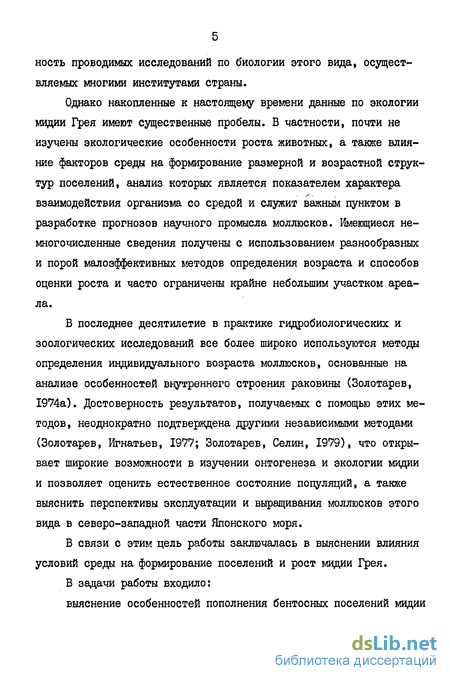 5

ность проводимых исследований по биологии этого вида, осуществляемых многими институтами страны.

Однако накопленные к настоящему времени данные по экологии мидии Грея имеют существенные пробелы. В частности, почти не изучены экологические особенности роста животных, а также влияние факторов среды на формирование размерной и возрастной структур поселений, анализ которых является показателем характера взаимодействия организма со средой и служит важным пунктом в разработке прогнозов научного промысла моллюсков. Имеющиеся немногочисленные сведения получены с использованием разнообразных и порой малоэффективных методов определения возраста и способов оценки роста и часто ограничены крайне небольшим участком ареала.

В последнее десятилетие в практике гидробиологических и зоологических исследований все более широко используются методы определения индивидуального возраста моллюсков, основанные на анализе особенностей внутреннего строения раковины (Золотарев, 1974а). Достоверность результатов, получаемых с помощью этих методов, неоднократно подтверждена другими независимыми методами (Золотарев, Игнатьев, 1977; Золотарев, Селин, 1979), что открывает широкие возможности в изучении онтогенеза и экологии мидии и позволяет оценить естественное состояние популяций, а также выяснить перспективы эксплуатации и выращивания моллюсков этого вида в северо-западной части Японского моря.

В связи с этим цель работы заключалась в выяснении влияния условий среды на формирование поселений и рост мидии Грея.

В задачи работы входило:

выяснение особенностей пополнения бентосных поселений мидии

dsLib.net
библиотека диссертаций